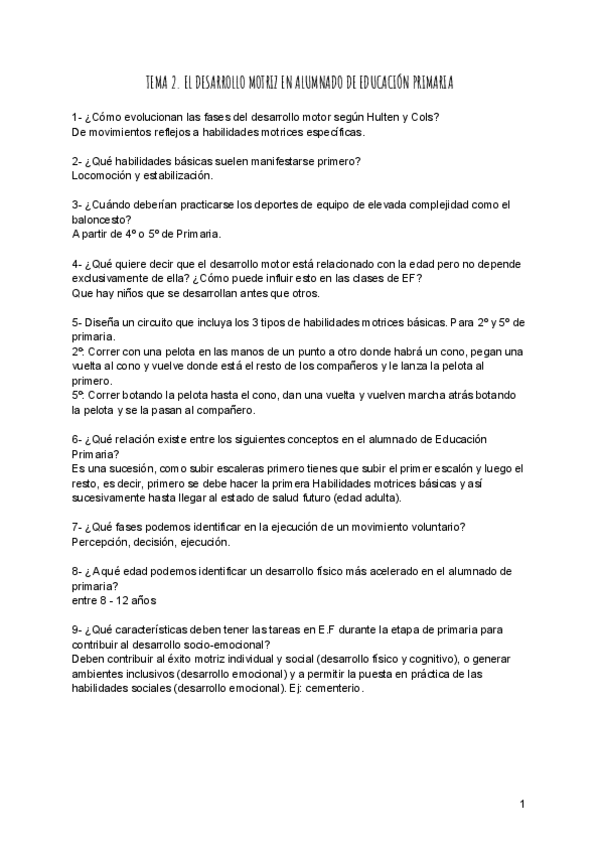 TEMA 2. EL DESARROLLO MOTRIZ EN ALUMNADO DE EDUCACIÓN PRIMARIA

1- ¿Cómo evolucionan las fases del desarrollo motor según Hulten y Cols?
De movimientos reflejos a habilidades motrices específicas.

2- ¿Qué habilidades básicas suelen manifestarse primero?
Locomoción y estabilización.

3- ¿Cuándo deberían practicarse los deportes de equipo de elevada complejidad como el baloncesto?
A partir de 4º o 5º de Primaria.

4- ¿Qué quiere decir que el desarrollo motor está relacionado con la edad pero no depende exclusivamente de ella? ¿Cómo puede influir esto en las clases de EF?
Que hay niños que se desarrollan antes que otros.

5- Diseña un circuito que incluya los 3 tipos de habilidades motrices básicas. Para 2º y 5º de primaria.
2º: Correr con una pelota en las manos de un punto a otro donde habrá un cono, pegan una vuelta al cono y vuelve donde está el resto de los compañeros y le lanza la pelota al primero.
5º: Correr botando la pelota hasta el cono, dan una vuelta y vuelven marcha atrás botando la pelota y se la pasan al compañero.

6- ¿Qué relación existe entre los siguientes conceptos en el alumnado de Educación Primaria?
Es una sucesión, como subir escaleras primero tienes que subir el primer escalón y luego el resto, es decir, primero se debe hacer la primera Habilidades motrices básicas y así sucesivamente hasta llegar al estado de salud futuro (edad adulta).

7- ¿Qué fases podemos identificar en la ejecución de un movimiento voluntario?
Percepción, decisión, ejecución.

8- ¿A qué edad podemos identificar un desarrollo físico más acelerado en el alumnado de primaria?
entre 8 - 12 años

9- ¿Qué características deben tener las tareas en E.F durante la etapa de primaria para contribuir al desarrollo socio-emocional?
Deben contribuir al éxito motriz individual y social (desarrollo físico y cognitivo), o generar ambientes inclusivos (desarrollo emocional) y a permitir la puesta en práctica de las habilidades sociales (desarrollo emocional). Ej: cementerio.

1